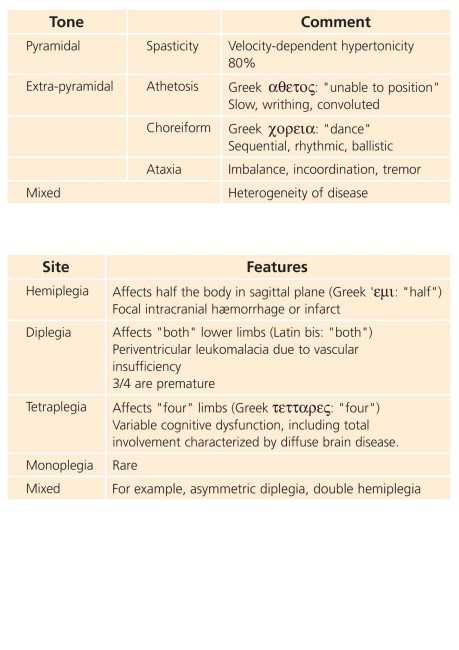 | Tone | | Comment |
|---|---|---|
| Pyramidal | Spasticity | Velocity-dependent hypertonicity 80% |
| Extra-pyramidal | Athetosis | Greek αθετος: "unable to position" Slow, writhing, convoluted |
| | Choreiform | Greek χορεια: "dance" Sequential, rhythmic, ballistic |
| | Ataxia | Imbalance, incoordination, tremor |
| Mixed | | Heterogeneity of disease |

| Site | Features |
|---|---|
| Hemiplegia | Affects half the body in sagittal plane (Greek 'εμι: "half") Focal intracranial hæmorrhage or infarct |
| Diplegia | Affects "both" lower limbs (Latin bis: "both") Periventricular leukomalacia due to vascular insufficiency 3/4 are premature |
| Tetraplegia | Affects "four" limbs (Greek τετταρες: "four") Variable cognitive dysfunction, including total involvement characterized by diffuse brain disease. |
| Monoplegia | Rare |
| Mixed | For example, asymmetric diplegia, double hemiplegia |